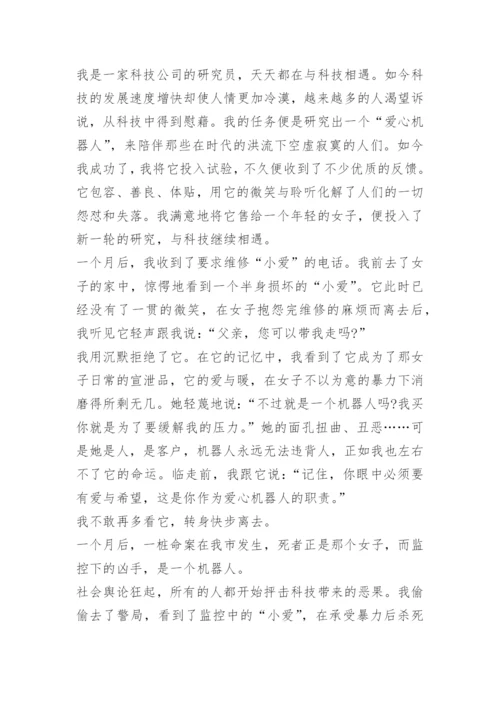 我是一家科技公司的研究员，天天都在与科技相遇。如今科技的发展速度增快却使人情更加冷漠，越来越多的人渴望诉说，从科技中得到慰藉。我的任务便是研究出一个“爱心机器人”，来陪伴那些在时代的洪流下空虚寂寞的人们。如今我成功了，我将它投入试验，不久便收到了不少优质的反馈。它包容、善良、体贴，用它的微笑与聆听化解了人们的一切怨怼和失落。我满意地将它售给一个年轻的女子，便投入了新一轮的研究，与科技继续相遇。

一个月后，我收到了要求维修“小爱”的电话。我前去了女子的家中，惊愕地看到一个半身损坏的“小爱”。它此时已经没有了一贯的微笑，在女子抱怨完维修的麻烦而离去后，我听见它轻声跟我说：“父亲，您可以带我走吗?”

我用沉默拒绝了它。在它的记忆中，我看到了它成为了那女子日常的宣泄品，它的爱与暖，在女子不以为意的暴力下消磨得所剩无几。她轻蔑地说：“不过就是一个机器人吗?我买你就是为了要缓解我的压力。”她的面孔扭曲、丑恶……可是她是人，是客户，机器人永远无法违背人，正如我也左右不了它的命运。临走前，我跟它说：“记住，你眼中必须要有爱与希望，这是你作为爱心机器人的职责。”

我不敢再多看它，转身快步离去。

一个月后，一桩命案在我市发生，死者正是那个女子，而监控下的凶手，是一个机器人。

社会舆论狂起，所有的人都开始抨击科技带来的恶果。我偷偷去了警局，看到了监控中的“小爱”，在承受暴力后杀死